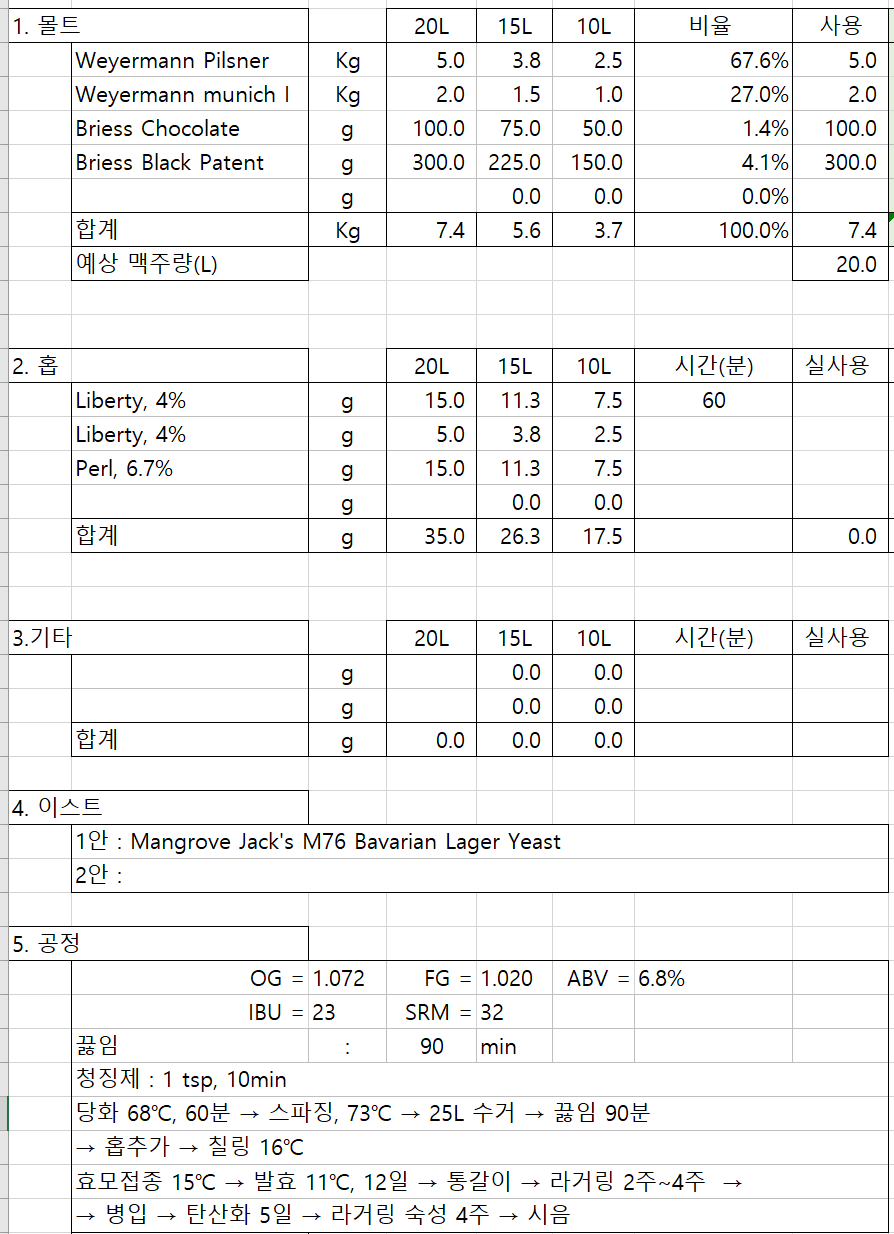 | 1. 몰트 | | | 20L | 15L | 10L | 비율 | 사용 |
|---|---|---|---|---|---|---|---|
| | Weyermann Pilsner | Kg | 5.0 | 3.8 | 2.5 | 67.6% | 5.0 |
| | Weyermann munich I | Kg | 2.0 | 1.5 | 1.0 | 27.0% | 2.0 |
| | Briess Chocolate | g | 100.0 | 75.0 | 50.0 | 1.4% | 100.0 |
| | Briess Black Patent | g | 300.0 | 225.0 | 150.0 | 4.1% | 300.0 |
| | | g | | 0.0 | 0.0 | 0.0% | |
| | 합계 | Kg | 7.4 | 5.6 | 3.7 | 100.0% | 7.4 |
| | 예상 맥주량(L) | | | | | | 20.0 |

| 2. 홉 | | | 20L | 15L | 10L | 시간(분) | 실사용 |
|---|---|---|---|---|---|---|---|
| | Liberty, 4% | g | 15.0 | 11.3 | 7.5 | 60 | |
| | Liberty, 4% | g | 5.0 | 3.8 | 2.5 | | |
| | Perl, 6.7% | g | 15.0 | 11.3 | 7.5 | | |
| | | g | | 0.0 | 0.0 | | |
| | 합계 | g | 35.0 | 26.3 | 17.5 | | 0.0 |

| 3.기타 | | | 20L | 15L | 10L | 시간(분) | 실사용 |
|---|---|---|---|---|---|---|---|
| | | g | | 0.0 | 0.0 | | |
| | | g | | 0.0 | 0.0 | | |
| | 합계 | g | 0.0 | 0.0 | 0.0 | | |

4. 이스트
1안 : Mangrove Jack's M76 Bavarian Lager Yeast
2안 :

5. 공정
OG = 1.072 FG = 1.020 ABV = 6.8%
IBU = 23 SRM = 32
끓임 : 90 min
청징제 : 1 tsp, 10min
당화 68℃, 60분 → 스파징, 73℃ → 25L 수거 → 끓임 90분
→ 홉추가 → 칠링 16℃
효모접종 15℃ → 발효 11℃, 12일 → 통갈이 → 라거링 2주~4주 →
→ 병입 → 탄산화 5일 → 라거링 숙성 4주 → 시음